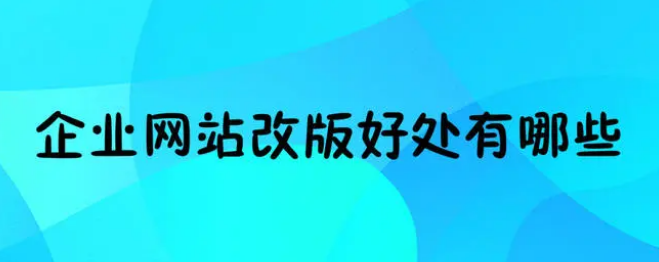 企业网站改版好处有哪些